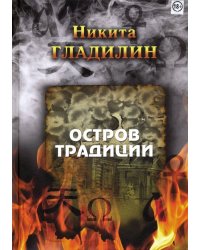 18+

Никита
ГЛАДИЛИН

ОСТРОВ
ТРАДИЦИИ